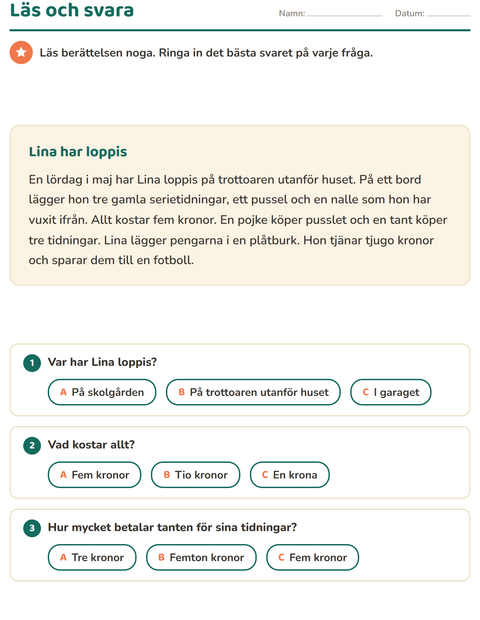 Läs och svara

Namn: ____ Datum: ____

Läs berättelsen noga. Ringa in det bästa svaret på varje fråga.

Lina har loppis

En lördag i maj har Lina loppis på trottoaren utanför huset. På ett bord lägger hon tre gamla serietidningar, ett pussel och en nalle som hon har vuxit ifrån. Allt kostar fem kronor. En pojke köper pusslet och en tant köper tre tidningar. Lina lägger pengarna i en plåtburk. Hon tjänar tjugo kronor och sparar dem till en fotboll.

1 Var har Lina loppis?

A På skolgården B På trottoaren utanför huset C I garaget

2 Vad kostar allt?

A Fem kronor B Tio kronor C En krona

3 Hur mycket betalar tanten för sina tidningar?

A Tre kronor B Femton kronor C Fem kronor